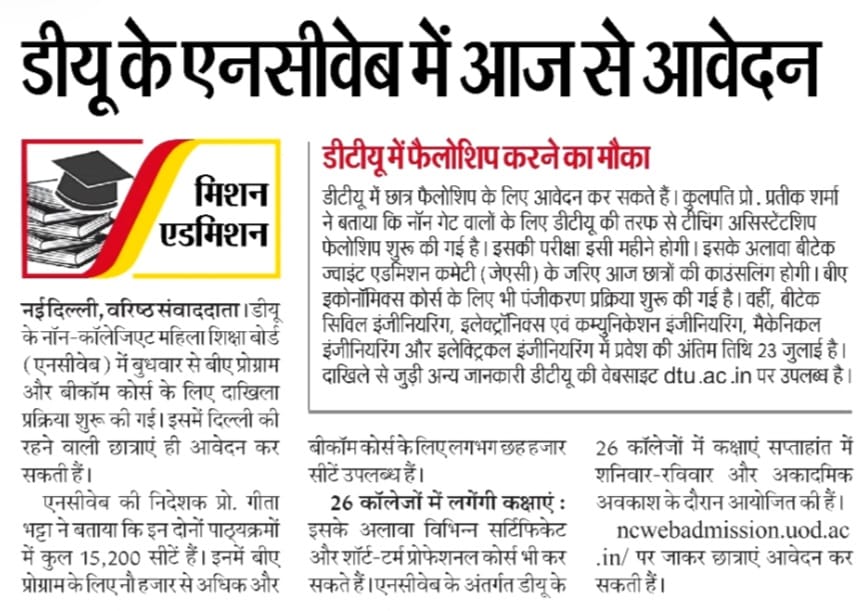 डीयू के एनसीवेब में आज से आवेदन

मिशन एडमिशन

नई दिल्ली, वरिष्ठ संवाददाता। डीयू के नॉन-कॉलेजिएट महिला शिक्षा बोर्ड (एनसीवेब) में बुधवार से बीए प्रोग्राम और बीकॉम कोर्स के लिए दाखिला प्रक्रिया शुरू की गई। इसमें दिल्ली की रहने वाली छात्राएं ही आवेदन कर सकती हैं।

एनसीवेब की निदेशक प्रो. गीता भट्टा ने बताया कि इन दोनों पाठ्यक्रमों में कुल 15,200 सीटें हैं। इनमें बीए प्रोग्राम के लिए नौ हजार से अधिक और बीकॉम कोर्स के लिए लगभग छह हजार सीटें उपलब्ध हैं।

26 कॉलेजों में लगेंगी कक्षाएं : इसके अलावा विभिन्न सर्टिफिकेट और शॉर्ट-टर्म प्रोफेशनल कोर्स भी कर सकते हैं। एनसीवेब के अंतर्गत डीयू के 26 कॉलेजों में कक्षाएं सप्ताहांत में शनिवार-रविवार और अकादमिक अवकाश के दौरान आयोजित की हैं।

ncwebadmission.uod.ac.in/ पर जाकर छात्राएं आवेदन कर सकती हैं।

डीटीयू में फैलोशिप करने का मौका

डीटीयू में छात्र फैलोशिप के लिए आवेदन कर सकते हैं। कुलपति प्रो. प्रतीक शर्मा ने बताया कि नॉन गेट वालों के लिए डीटीयू की तरफ से टीचिंग असिस्टेंटशिप फेलोशिप शुरू की गई है। इसकी परीक्षा इसी महीने होगी। इसके अलावा बीटेक ज्वाइंट एडमिशन कमेटी (जेएसी) के जरिए आज छात्रों की काउंसलिंग होगी। बीए इकोनॉमिक्स कोर्स के लिए भी पंजीकरण प्रक्रिया शुरू की गई है। वहीं, बीटेक सिविल इंजीनियरिंग, इलेक्ट्रॉनिक्स एवं कम्युनिकेशन इंजीनियरिंग, मैकेनिकल इंजीनियरिंग और इलेक्ट्रिकल इंजीनियरिंग में प्रवेश की अंतिम तिथि 23 जुलाई है। दाखिले से जुड़ी अन्य जानकारी डीटीयू की वेबसाइट dtu.ac.in पर उपलब्ध है।